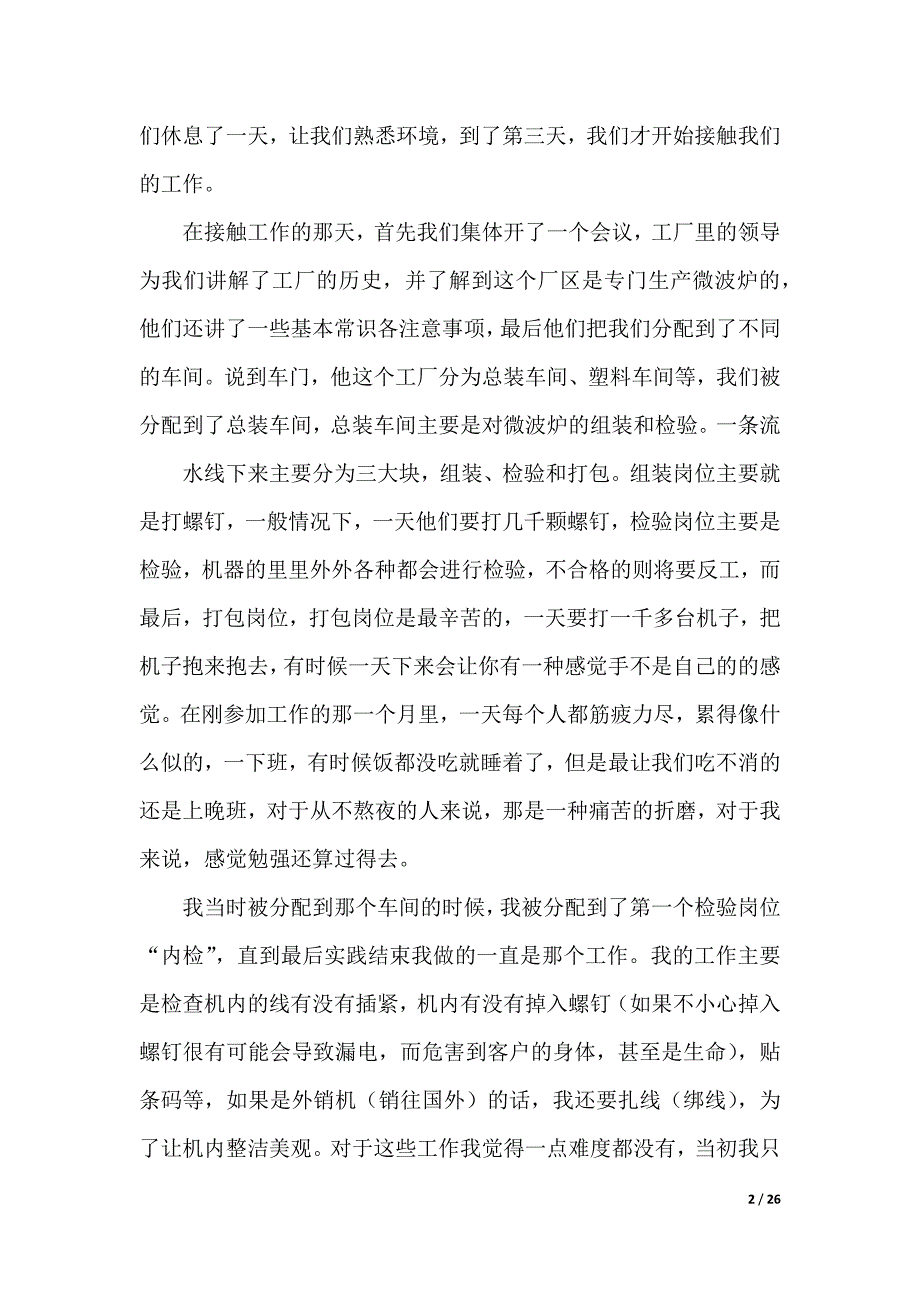 们休息了一天，让我们熟悉环境，到了第三天，我们才开始接触我们的工作。

在接触工作的那天，首先我们集体开了一个会议，工厂里的领导为我们讲解了工厂的历史，并了解到这个厂区是专门生产微波炉的，他们还讲了一些基本常识各注意事项，最后他们把我们分配到了不同的车间。说到车门，他这个工厂分为总装车间、塑料车间等，我们被分配到了总装车间，总装车间主要是对微波炉的组装和检验。一条流

水线下来主要分为三大块，组装、检验和打包。组装岗位主要就是打螺钉，一般情况下，一天他们要打几千颗螺钉，检验岗位主要是检验，机器的里里外外各种都会进行检验，不合格的则将要反工，而最后，打包岗位，打包岗位是最辛苦的，一天要打一千多台机子，把机子抱来抱去，有时候一天下来会让你有一种感觉手不是自己的的感觉。在刚参加工作的那一个月里，一天每个人都筋疲力尽，累得像什么似的，一下班，有时候饭都没吃就睡着了，但是最让我们吃不消的还是上晚班，对于从不熬夜的人来说，那是一种痛苦的折磨，对于我来说，感觉勉强还算过得去。

我当时被分配到那个车间的时候，我被分配到了第一个检验岗位“内检”，直到最后实践结束我做的一直是那个工作。我的工作主要是检查机内的线有没有插紧，机内有没有掉入螺钉（如果不小心掉入螺钉很有可能会导致漏电，而危害到客户的身体，甚至是生命），贴条码等，如果是外销机（销往国外）的话，我还要扎线（绑线），为了让机内整洁美观。对于这些工作我觉得一点难度都没有，当初我只

2 / 26